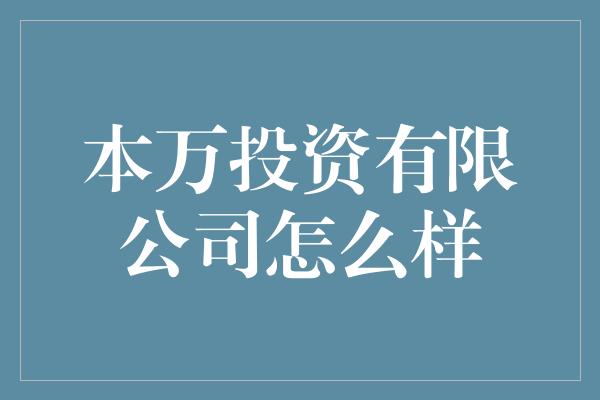 本万投资有限公司怎么样